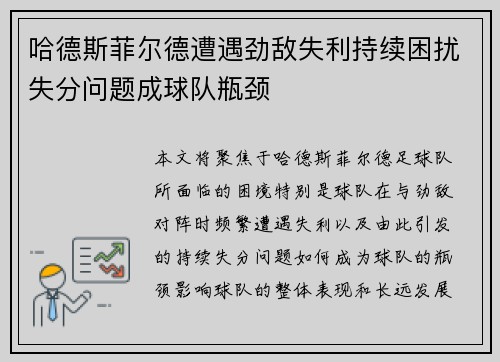 哈德斯菲尔德遭遇劲敌失利持续困扰失分问题成球队瓶颈

本文将聚焦于哈德斯菲尔德足球队所面临的困境特别是球队在与劲敌对阵时频繁遭遇失利以及由此引发的持续失分问题如何成为球队的瓶颈影响球队的整体表现和长远发展